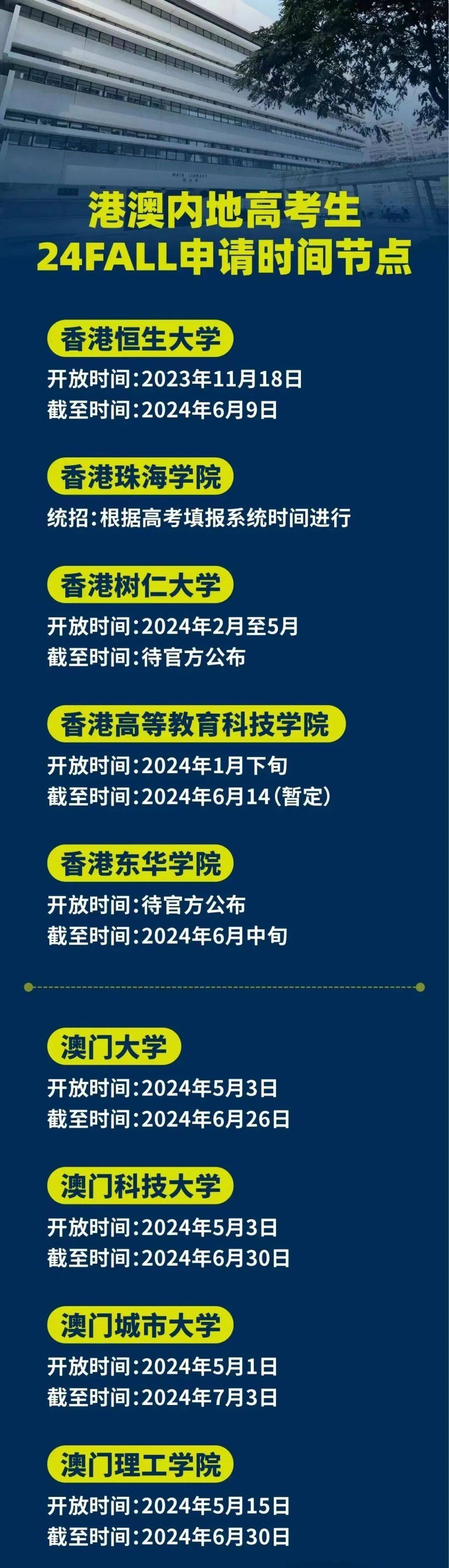 港澳内地高考生
24FALL申请时间节点

香港恒生大学
开放时间:2023年11月18日
截至时间:2024年6月9日

香港珠海学院
统招:根据高考填报系统时间进行

香港树仁大学
开放时间:2024年2月至5月
截至时间:待官方公布

香港高等教育科技学院
开放时间:2024年1月下旬
截至时间:2024年6月14(暂定)

香港东华学院
开放时间:待官方公布
截至时间:2024年6月中旬

澳门大学
开放时间:2024年5月3日
截至时间:2024年6月26日

澳门科技大学
开放时间:2024年5月3日
截至时间:2024年6月30日

澳门城市大学
开放时间:2024年5月1日
截至时间:2024年7月3日

澳门理工学院
开放时间:2024年5月15日
截至时间:2024年6月30日